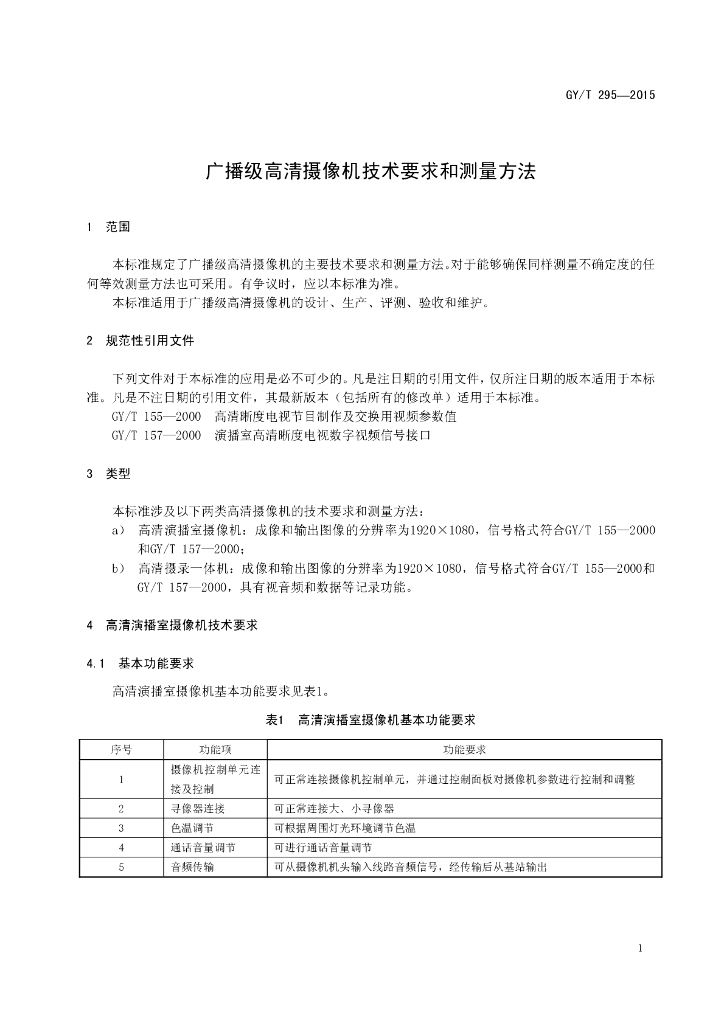 GY/T 295—2015

广播级高清摄像机技术要求和测量方法

1 范围

本标准规定了广播级高清摄像机的主要技术要求和测量方法。对于能够确保同样测量不确定度的任何等效测量方法也可采用。有争议时，应以本标准为准。

本标准适用于广播级高清摄像机的设计、生产、评测、验收和维护。

2 规范性引用文件

下列文件对于本标准的应用是必不可少的。凡是注日期的引用文件，仅所注日期的版本适用于本标准。凡是不注日期的引用文件，其最新版本（包括所有的修改单）适用于本标准。

GY/T 155—2000 高清晰度电视节目制作及交换用视频参数值

GY/T 157—2000 演播室高清晰度电视数字视频信号接口

3 类型

本标准涉及以下两类高清摄像机的技术要求和测量方法：

a） 高清演播室摄像机：成像和输出图像的分辨率为1920×1080，信号格式符合GY/T 155—2000和GY/T 157—2000；

b） 高清摄录一体机：成像和输出图像的分辨率为1920×1080，信号格式符合GY/T 155—2000和GY/T 157—2000，具有视音频和数据等记录功能。

4 高清演播室摄像机技术要求

4.1 基本功能要求

高清演播室摄像机基本功能要求见表1。

表1 高清演播室摄像机基本功能要求

| 序号 | 功能项 | 功能要求 |
|---|---|---|
| 1 | 摄像机控制单元连接及控制 | 可正常连接摄像机控制单元，并通过控制面板对摄像机参数进行控制和调整 |
| 2 | 寻像器连接 | 可正常连接大、小寻像器 |
| 3 | 色温调节 | 可根据周围灯光环境调节色温 |
| 4 | 通话音量调节 | 可进行通话音量调节 |
| 5 | 音频传输 | 可从摄像机机头输入线路音频信号，经传输后从基站输出 |

1